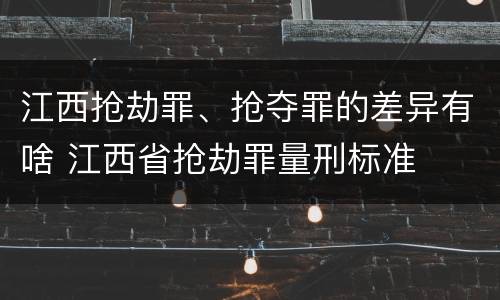 江西抢劫罪、抢夺罪的差异有啥 江西省抢劫罪量刑标准